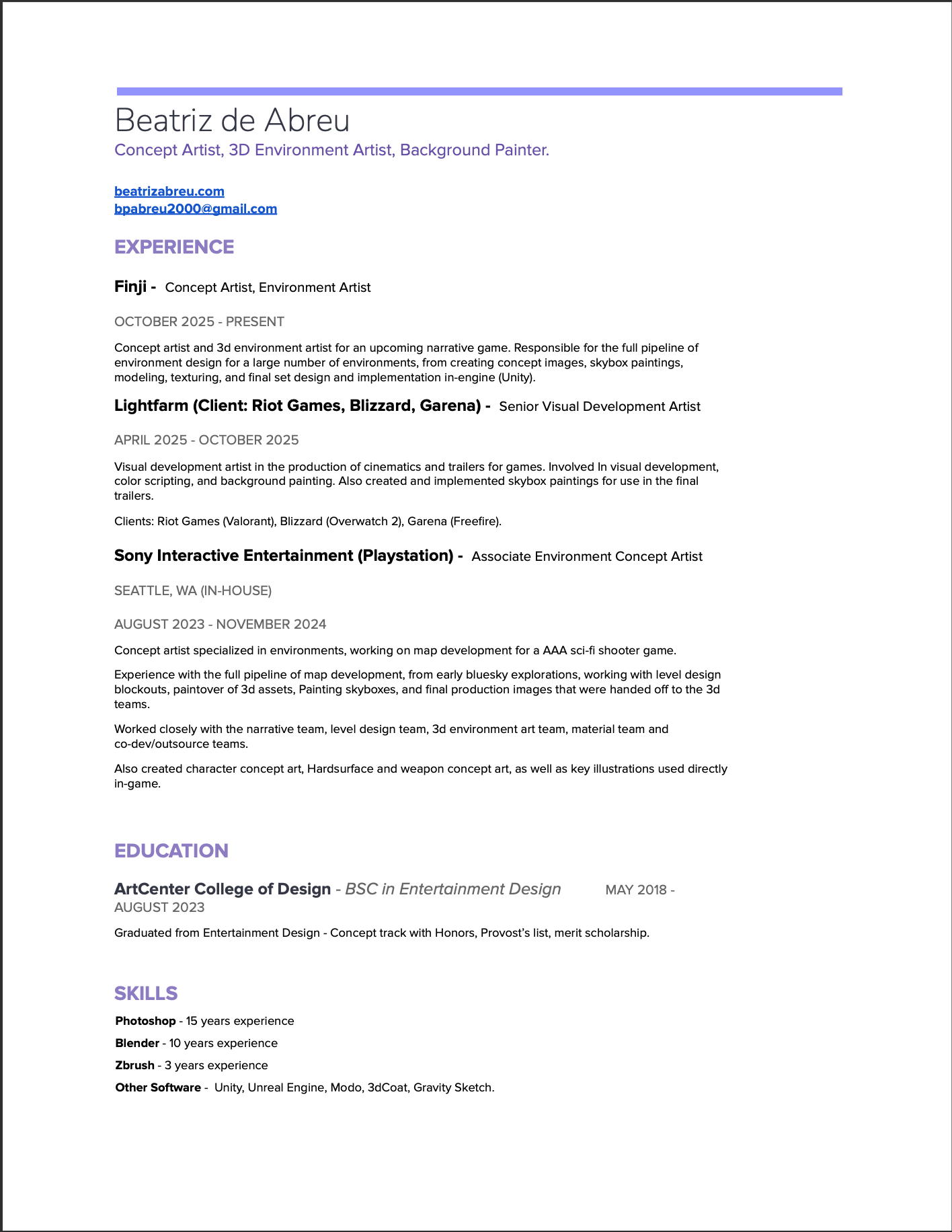 Beatriz de Abreu
Concept Artist, 3D Environment Artist, Background Painter.

beatrizabreu.com
bpabreu2000@gmail.com

EXPERIENCE

Finji - Concept Artist, Environment Artist

OCTOBER 2025 - PRESENT

Concept artist and 3d environment artist for an upcoming narrative game. Responsible for the full pipeline of environment design for a large number of environments, from creating concept images, skybox paintings, modeling, texturing, and final set design and implementation in-engine (Unity).

Lightfarm (Client: Riot Games, Blizzard, Garena) - Senior Visual Development Artist

APRIL 2025 - OCTOBER 2025

Visual development artist in the production of cinematics and trailers for games. Involved In visual development, color scripting, and background painting. Also created and implemented skybox paintings for use in the final trailers.

Clients: Riot Games (Valorant), Blizzard (Overwatch 2), Garena (Freefire).

Sony Interactive Entertainment (Playstation) - Associate Environment Concept Artist

SEATTLE, WA (IN-HOUSE)

AUGUST 2023 - NOVEMBER 2024

Concept artist specialized in environments, working on map development for a AAA sci-fi shooter game.

Experience with the full pipeline of map development, from early bluesky explorations, working with level design blockouts, paintover of 3d assets, Painting skyboxes, and final production images that were handed off to the 3d teams.

Worked closely with the narrative team, level design team, 3d environment art team, material team and co-dev/outsource teams.

Also created character concept art, Hardsurface and weapon concept art, as well as key illustrations used directly in-game.

EDUCATION

ArtCenter College of Design - BSC in Entertainment Design MAY 2018 - AUGUST 2023

Graduated from Entertainment Design - Concept track with Honors, Provost's list, merit scholarship.

SKILLS

Photoshop - 15 years experience

Blender - 10 years experience

Zbrush - 3 years experience

Other Software - Unity, Unreal Engine, Modo, 3dCoat, Gravity Sketch.